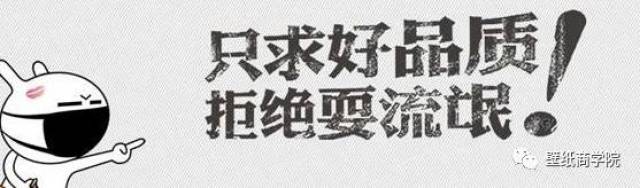 只求好品质
拒绝耍流氓!

壁纸商学院